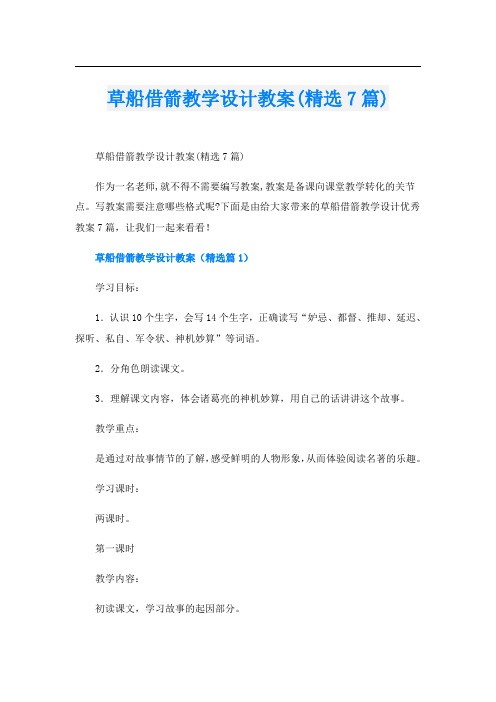 草船借箭教学设计教案(精选7篇)

草船借箭教学设计教案(精选7篇)

作为一名老师,就不得不需要编写教案,教案是备课向课堂教学转化的关节点。写教案需要注意哪些格式呢?下面是由给大家带来的草船借箭教学设计优秀教案7篇，让我们一起来看看！

草船借箭教学设计教案（精选篇1）

学习目标：

1．认识10个生字，会写14个生字，正确读写“妒忌、都督、推却、延迟、探听、私自、军令状、神机妙算”等词语。

2．分角色朗读课文。

3．理解课文内容，体会诸葛亮的神机妙算，用自己的话讲讲这个故事。

教学重点：

是通过对故事情节的了解,感受鲜明的人物形象,从而体验阅读名著的乐趣。

学习课时：

两课时。

第一课时

教学内容：

初读课文，学习故事的起因部分。